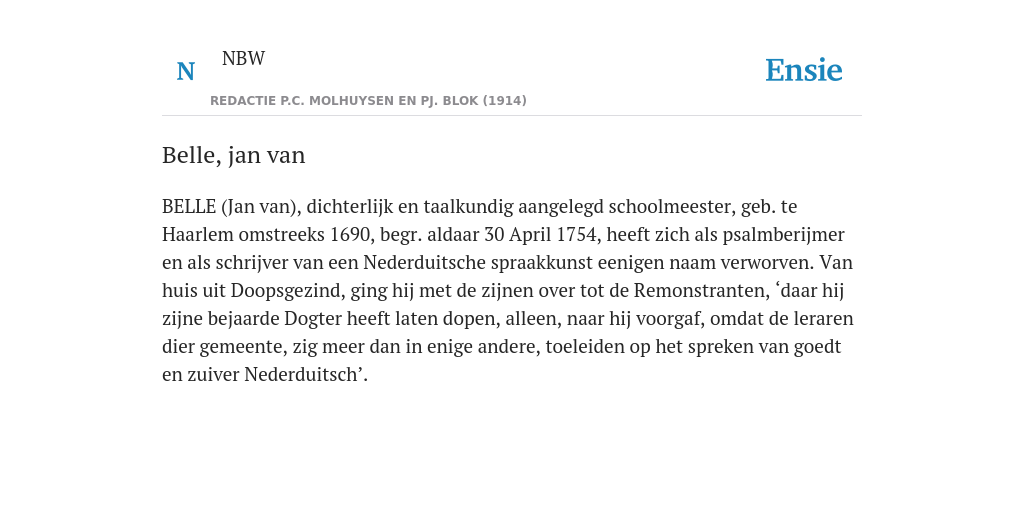 N NBW

Ensie

REDACTIE P.C. MOLHUYSEN EN PJ. BLOK (1914)

Belle, jan van

BELLE (Jan van), dichterlijk en taalkundig aangelegd schoolmeester, geb. te Haarlem omstreeks 1690, begr. aldaar 30 April 1754, heeft zich als psalmberijmer en als schrijver van een Nederduitsche spraakkunst eenigen naam verworven. Van huis uit Doopsgezind, ging hij met de zijnen over tot de Remonstranten, ‘daar hij zijne bejaarde Dogter heeft laten dopen, alleen, naar hij voorgaf, omdat de leraren dier gemeente, zig meer dan in enige andere, toeleiden op het spreken van goedt en zuiver Nederduitsch’.